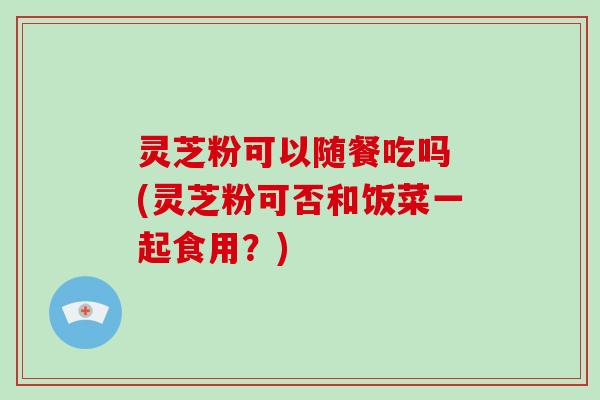 灵芝粉可以随餐吃吗(灵芝粉可否和饭菜一起食用？)